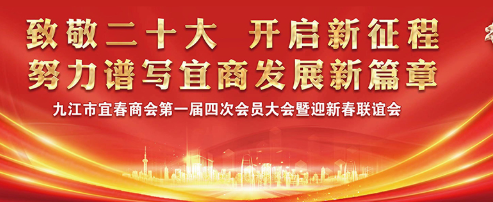 致敬二十大　开启新征程
努力谱写宜商发展新篇章

九江市宜春商会第一届四次会员大会暨迎新春联谊会